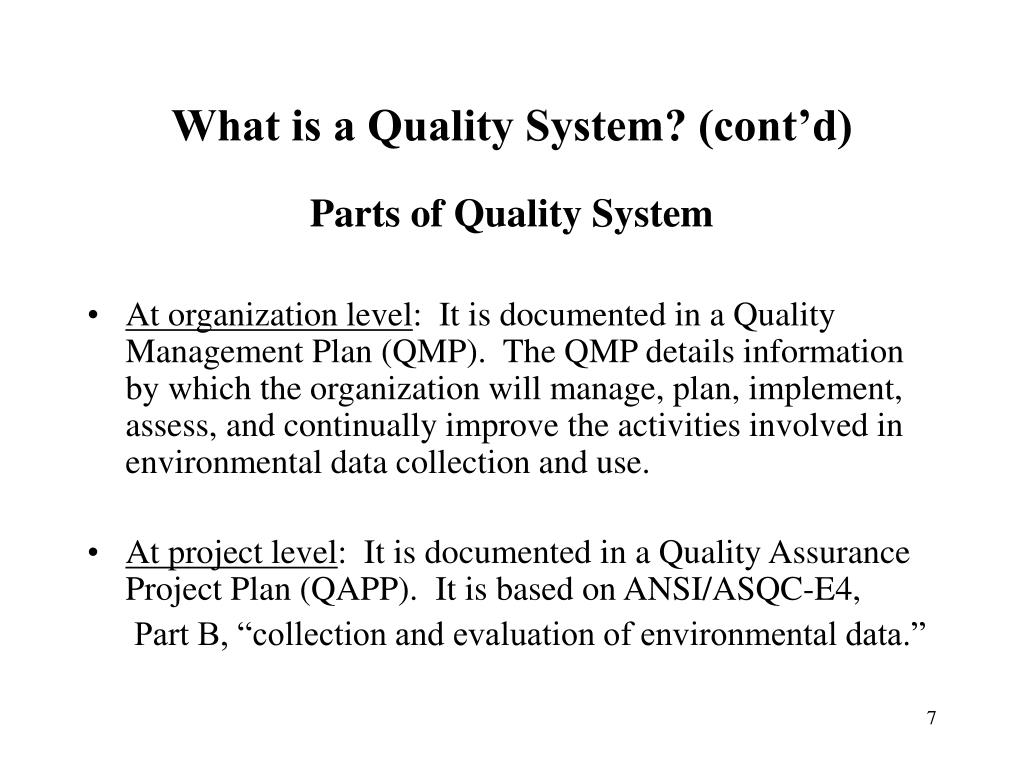 What is a Quality System? (cont’d)

Parts of Quality System

• At organization level: It is documented in a Quality Management Plan (QMP). The QMP details information by which the organization will manage, plan, implement, assess, and continually improve the activities involved in environmental data collection and use.

• At project level: It is documented in a Quality Assurance Project Plan (QAPP). It is based on ANSI/ASQC-E4,
Part B, “collection and evaluation of environmental data.”

7